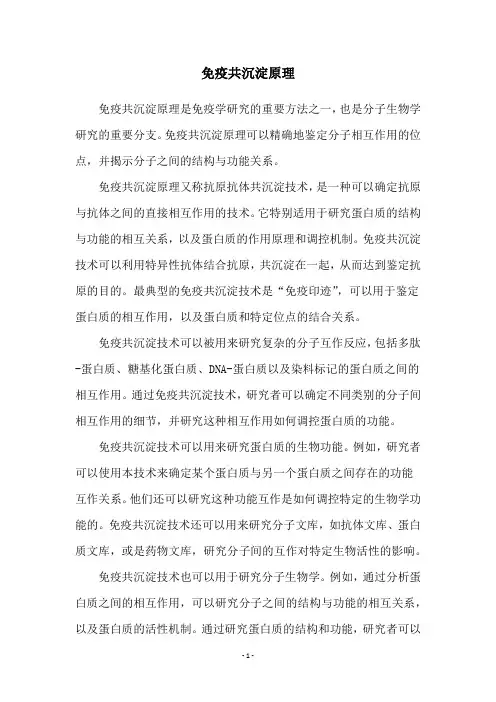 免疫共沉淀原理

免疫共沉淀原理是免疫学研究的重要方法之一，也是分子生物学研究的重要分支。免疫共沉淀原理可以精确地鉴定分子相互作用的位点，并揭示分子之间的结构与功能关系。

免疫共沉淀原理又称抗原抗体共沉淀技术，是一种可以确定抗原与抗体之间的直接相互作用的技术。它特别适用于研究蛋白质的结构与功能的相互关系，以及蛋白质的作用原理和调控机制。免疫共沉淀技术可以利用特异性抗体结合抗原，共沉淀在一起，从而达到鉴定抗原的目的。最典型的免疫共沉淀技术是“免疫印迹”，可以用于鉴定蛋白质的相互作用，以及蛋白质和特定位点的结合关系。

免疫共沉淀技术可以被用来研究复杂的分子互作反应，包括多肽-蛋白质、糖基化蛋白质、DNA-蛋白质以及染料标记的蛋白质之间的相互作用。通过免疫共沉淀技术，研究者可以确定不同类别的分子间相互作用的细节，并研究这种相互作用如何调控蛋白质的功能。

免疫共沉淀技术可以用来研究蛋白质的生物功能。例如，研究者可以使用本技术来确定某个蛋白质与另一个蛋白质之间存在的功能互作关系。他们还可以研究这种功能互作是如何调控特定的生物学功能的。免疫共沉淀技术还可以用来研究分子文库，如抗体文库、蛋白质文库，或是药物文库，研究分子间的互作对特定生物活性的影响。

免疫共沉淀技术也可以用于研究分子生物学。例如，通过分析蛋白质之间的相互作用，可以研究分子之间的结构与功能的相互关系，以及蛋白质的活性机制。通过研究蛋白质的结构和功能，研究者可以

- 1 -